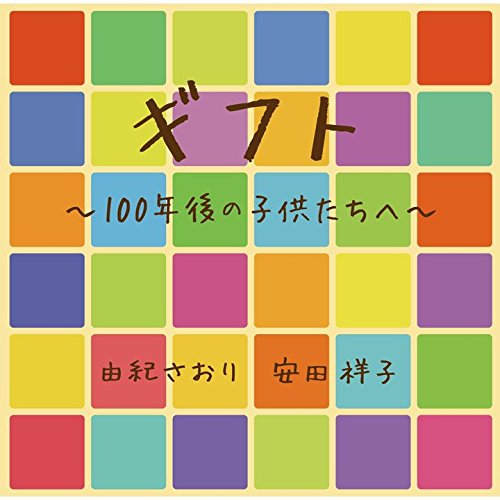 ギフト

～100年後の子供たちへ～

由紀さおり　安田 祥子